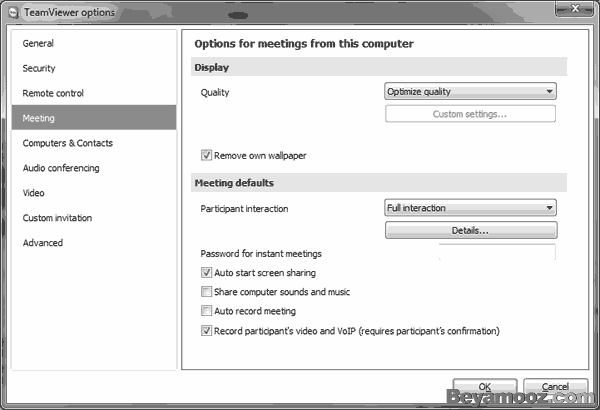 TeamViewer options

General
Security
Remote control
Meeting
Computers & Contacts
Audio conferencing
Video
Custom invitation
Advanced

Options for meetings from this computer

Display

Quality
Optimize quality
Custom settings...

Remove own wallpaper

Meeting defaults

Participant interaction
Full interaction
Details...

Password for instant meetings

Auto start screen sharing
Share computer sounds and music
Auto record meeting
Record participant's video and VoIP (requires participant's confirmation)

OK
Cancel

Beyamooz.com